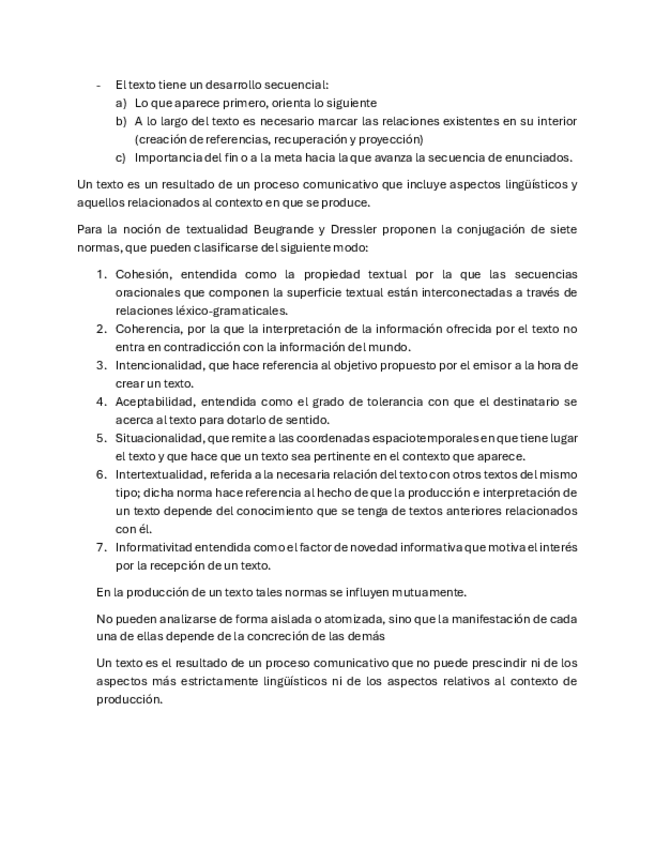 - El texto tiene un desarrollo secuencial:
a) Lo que aparece primero, orienta lo siguiente
b) A lo largo del texto es necesario marcar las relaciones existentes en su interior (creación de referencias, recuperación y proyección)
c) Importancia del fin o a la meta hacia la que avanza la secuencia de enunciados.

Un texto es un resultado de un proceso comunicativo que incluye aspectos lingüísticos y aquellos relacionados al contexto en que se produce.

Para la noción de textualidad Beugrande y Dressler proponen la conjugación de siete normas, que pueden clasificarse del siguiente modo:

1. Cohesión, entendida como la propiedad textual por la que las secuencias oracionales que componen la superficie textual están interconectadas a través de relaciones léxico-gramaticales.
2. Coherencia, por la que la interpretación de la información ofrecida por el texto no entra en contradicción con la información del mundo.
3. Intencionalidad, que hace referencia al objetivo propuesto por el emisor a la hora de crear un texto.
4. Aceptabilidad, entendida como el grado de tolerancia con que el destinatario se acerca al texto para dotarlo de sentido.
5. Situacionalidad, que remite a las coordenadas espaciotemporales en que tiene lugar el texto y que hace que un texto sea pertinente en el contexto que aparece.
6. Intertextualidad, referida a la necesaria relación del texto con otros textos del mismo tipo; dicha norma hace referencia al hecho de que la producción e interpretación de un texto depende del conocimiento que se tenga de textos anteriores relacionados con él.
7. Informatividad entendida como el factor de novedad informativa que motiva el interés por la recepción de un texto.

En la producción de un texto tales normas se influyen mutuamente.

No pueden analizarse de forma aislada o atomizada, sino que la manifestación de cada una de ellas depende de la concreción de las demás

Un texto es el resultado de un proceso comunicativo que no puede prescindir ni de los aspectos más estrictamente lingüísticos ni de los aspectos relativos al contexto de producción.